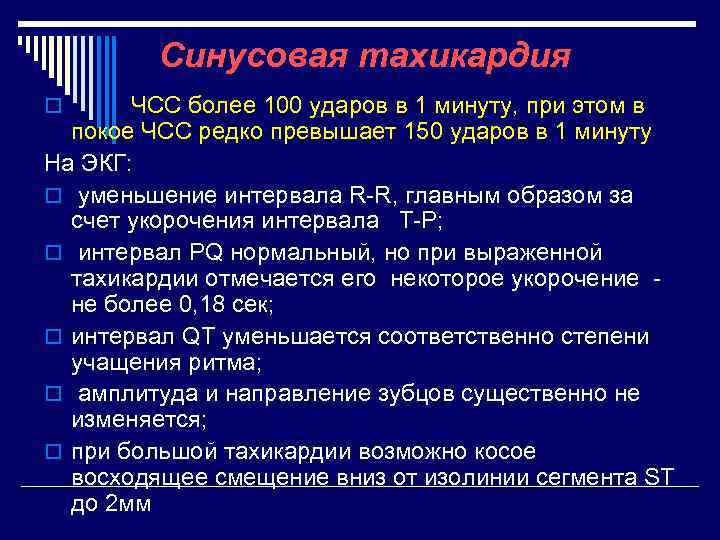 Синусовая тахикардия

ЧСС более 100 ударов в 1 минуту, при этом в покое ЧСС редко превышает 150 ударов в 1 минуту

На ЭКГ:

уменьшение интервала R-R, главным образом за счет укорочения интервала T-P;

интервал PQ нормальный, но при выраженной тахикардии отмечается его некоторое укорочение - не более 0,18 сек;

интервал QT уменьшается соответственно степени учащения ритма;

амплитуда и направление зубцов существенно не изменяется;

при большой тахикардии возможно косое восходящее смещение вниз от изолинии сегмента ST до 2мм